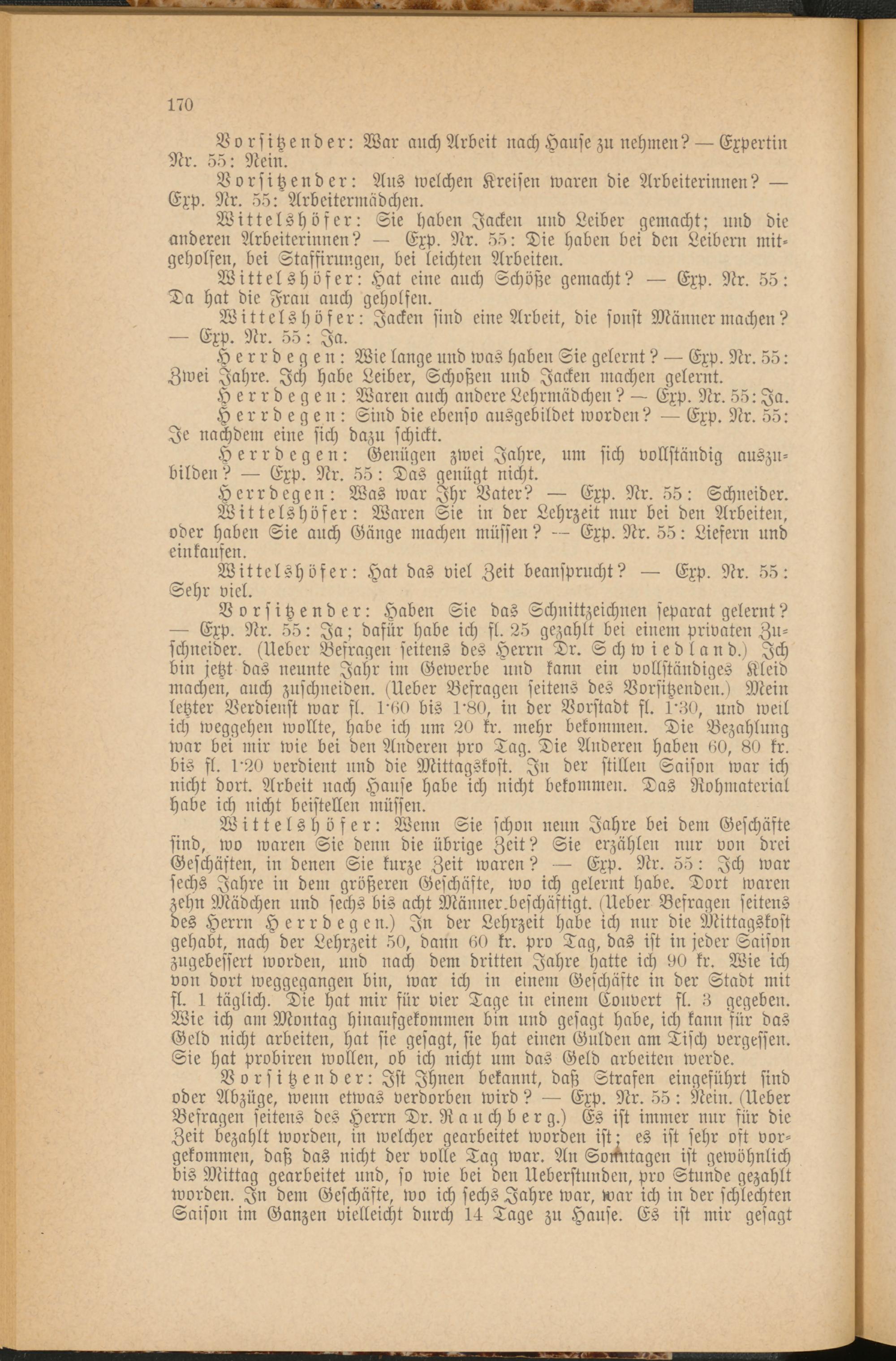 170

Vorsitzender: War auch Arbeit nach Hause zu nehmen? — Expertin Nr. 55: Nein.

Vorsitzender: Aus welchen Kreisen waren die Arbeiterinnen? — Exp. Nr. 55: Arbeitermädchen.

Wittelshöfer: Sie haben Jacken und Leiber gemacht; und die anderen Arbeiterinnen? — Exp. Nr. 55: Die haben bei den Leibern mitgeholfen, bei Staffirungen, bei leichten Arbeiten.

Wittelshöfer: Hat eine auch Schöße gemacht? — Exp. Nr. 55: Da hat die Frau auch geholfen.

Wittelshöfer: Jacken sind eine Arbeit, die sonst Männer machen? — Exp. Nr. 55: Ja.

Herrdegen: Wie lange und was haben Sie gelernt? — Exp. Nr. 55: Zwei Jahre. Ich habe Leiber, Schoßen und Jacken machen gelernt.

Herrdegen: Waren auch andere Lehrmädchen? — Exp. Nr. 55: Ja.

Herrdegen: Sind die ebenso ausgebildet worden? — Exp. Nr. 55: Je nachdem eine sich dazu schickt.

Herrdegen: Genügen zwei Jahre, um sich vollständig auszubilden? — Exp. Nr. 55: Das genügt nicht.

Herrdegen: Was war Ihr Vater? — Exp. Nr. 55: Schneider.

Wittelshöfer: Waren Sie in der Lehrzeit nur bei den Arbeiten, oder haben Sie auch Gänge machen müssen? — Exp. Nr. 55: Liefern und einkaufen.

Wittelshöfer: Hat das viel Zeit beansprucht? — Exp. Nr. 55: Sehr viel.

Vorsitzender: Haben Sie das Schnittzeichnen separat gelernt? — Exp. Nr. 55: Ja; dafür habe ich fl. 25 gezahlt bei einem privaten Zuschneider. (Ueber Befragen seitens des Herrn Dr. Schwiedland.) Ich bin jetzt das neunte Jahr im Gewerbe und kann ein vollständiges Kleid machen, auch zuschneiden. (Ueber Befragen seitens des Vorsitzenden.) Mein letzter Verdienst war fl. 1·60 bis 1·80, in der Vorstadt fl. 1·30, und weil ich weggehen wollte, habe ich um 20 kr. mehr bekommen. Die Bezahlung war bei mir wie bei den Anderen pro Tag. Die Anderen haben 60, 80 kr. bis fl. 1·20 verdient und die Mittagskost. In der stillen Saison war ich nicht dort. Arbeit nach Hause habe ich nicht bekommen. Das Rohmaterial habe ich nicht beistellen müssen.

Wittelshöfer: Wenn Sie schon neun Jahre bei dem Geschäfte sind, wo waren Sie denn die übrige Zeit? Sie erzählen nur von drei Geschäften, in denen Sie kurze Zeit waren? — Exp. Nr. 55: Ich war sechs Jahre in dem größeren Geschäfte, wo ich gelernt habe. Dort waren zehn Mädchen und sechs bis acht Männer beschäftigt. (Ueber Befragen seitens des Herrn Herrdegen.) In der Lehrzeit habe ich nur die Mittagskost gehabt, nach der Lehrzeit 50, dann 60 kr. pro Tag, das ist in jeder Saison zugebessert worden, und nach dem dritten Jahre hatte ich 90 kr. Wie ich von dort weggegangen bin, war ich in einem Geschäfte in der Stadt mit fl. 1 täglich. Die hat mir für vier Tage in einem Couvert fl. 3 gegeben. Wie ich am Montag hinaufgekommen bin und gesagt habe, ich kann für das Geld nicht arbeiten, hat sie gesagt, sie hat einen Gulden am Tisch vergessen. Sie hat probiren wollen, ob ich nicht um das Geld arbeiten werde.

Vorsitzender: Ist Ihnen bekannt, daß Strafen eingeführt sind oder Abzüge, wenn etwas verdorben wird? — Exp. Nr. 55: Nein. (Ueber Befragen seitens des Herrn Dr. Rauchberg.) Es ist immer nur für die Zeit bezahlt worden, in welcher gearbeitet worden ist; es ist sehr oft vorgekommen, daß das nicht der volle Tag war. An Sonntagen ist gewöhnlich bis Mittag gearbeitet und, so wie bei den Ueberstunden, pro Stunde gezahlt worden. In dem Geschäfte, wo ich sechs Jahre war, war ich in der schlechten Saison im Ganzen vielleicht durch 14 Tage zu Hause. Es ist mir gesagt